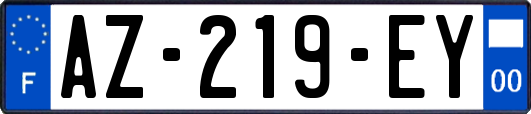 F
AZ-219-EY
00